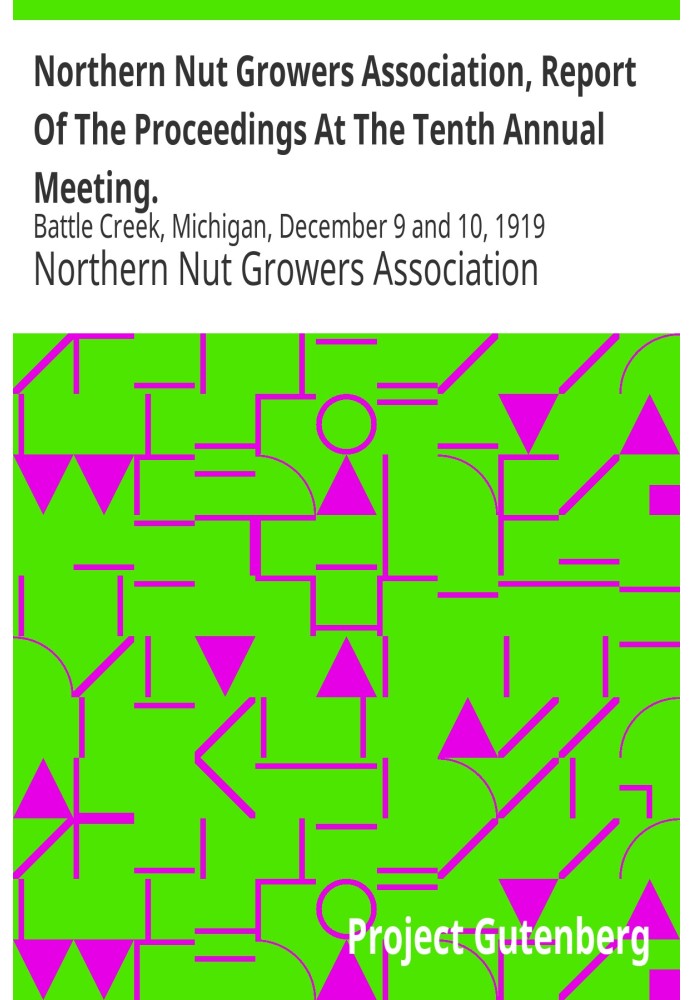 Northern Nut Growers Association, Report Of The Proceedings At The Tenth Annual Meeting.

Battle Creek, Michigan, December 9 and 10, 1919

Northern Nut Growers Association

Project Gutenberg